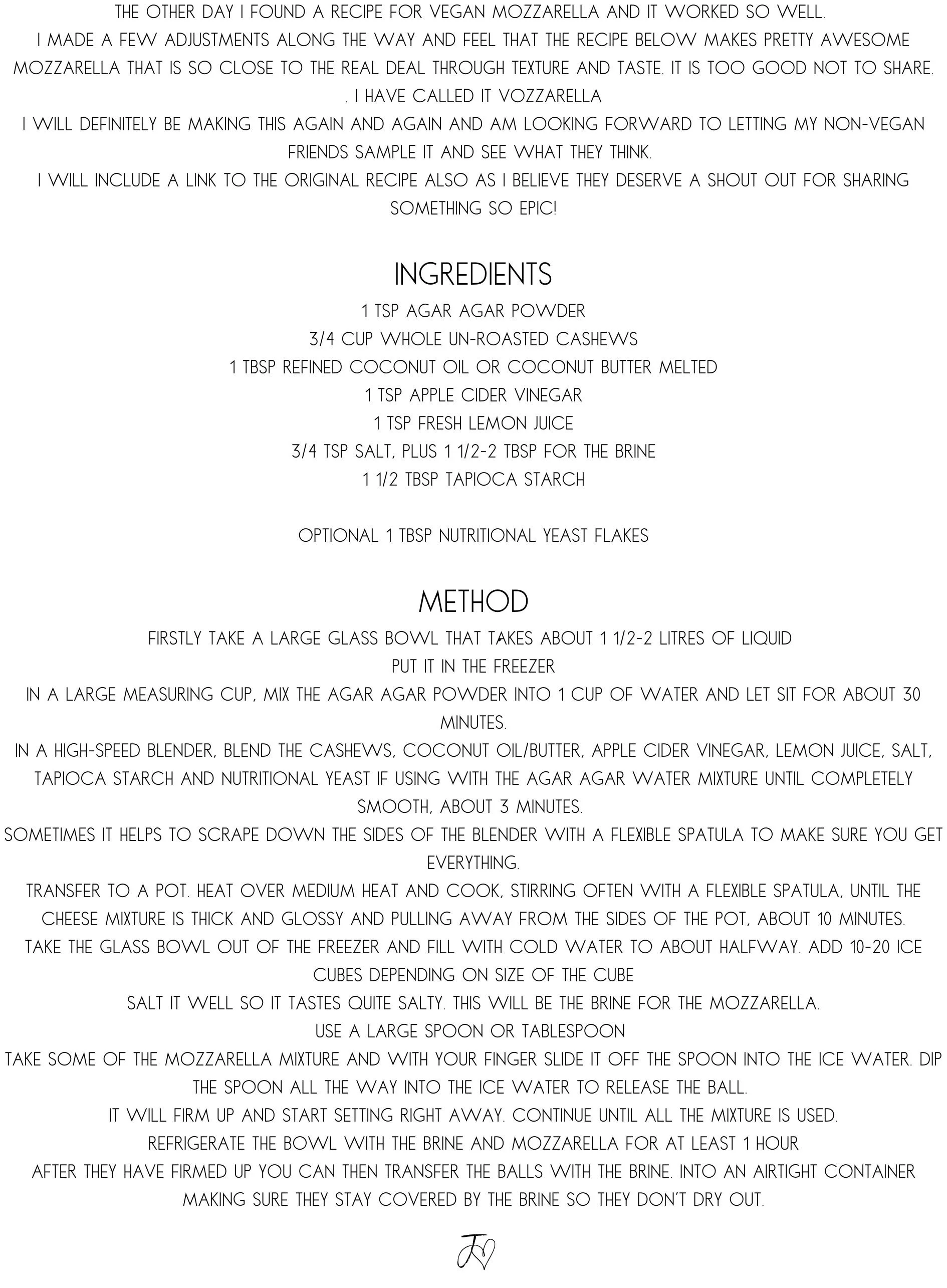 THE OTHER DAY I FOUND A RECIPE FOR VEGAN MOZZARELLA AND IT WORKED SO WELL.
I MADE A FEW ADJUSTMENTS ALONG THE WAY AND FEEL THAT THE RECIPE BELOW MAKES PRETTY AWESOME MOZZARELLA THAT IS SO CLOSE TO THE REAL DEAL THROUGH TEXTURE AND TASTE. IT IS TOO GOOD NOT TO SHARE.
. I HAVE CALLED IT VOZZARELLA
I WILL DEFINITELY BE MAKING THIS AGAIN AND AGAIN AND AM LOOKING FORWARD TO LETTING MY NON-VEGAN FRIENDS SAMPLE IT AND SEE WHAT THEY THINK.
I WILL INCLUDE A LINK TO THE ORIGINAL RECIPE ALSO AS I BELIEVE THEY DESERVE A SHOUT OUT FOR SHARING SOMETHING SO EPIC!

INGREDIENTS
1 TSP AGAR AGAR POWDER
3/4 CUP WHOLE UN-ROASTED CASHEWS
1 TBSP REFINED COCONUT OIL OR COCONUT BUTTER MELTED
1 TSP APPLE CIDER VINEGAR
1 TSP FRESH LEMON JUICE
3/4 TSP SALT, PLUS 1 1/2-2 TBSP FOR THE BRINE
1 1/2 TBSP TAPIOCA STARCH

OPTIONAL 1 TBSP NUTRITIONAL YEAST FLAKES

METHOD
FIRSTLY TAKE A LARGE GLASS BOWL THAT TAKES ABOUT 1 1/2-2 LITRES OF LIQUID
PUT IT IN THE FREEZER
IN A LARGE MEASURING CUP, MIX THE AGAR AGAR POWDER INTO 1 CUP OF WATER AND LET SIT FOR ABOUT 30 MINUTES.
IN A HIGH-SPEED BLENDER, BLEND THE CASHEWS, COCONUT OIL/BUTTER, APPLE CIDER VINEGAR, LEMON JUICE, SALT, TAPIOCA STARCH AND NUTRITIONAL YEAST IF USING WITH THE AGAR AGAR WATER MIXTURE UNTIL COMPLETELY SMOOTH, ABOUT 3 MINUTES.
SOMETIMES IT HELPS TO SCRAPE DOWN THE SIDES OF THE BLENDER WITH A FLEXIBLE SPATULA TO MAKE SURE YOU GET EVERYTHING.
TRANSFER TO A POT. HEAT OVER MEDIUM HEAT AND COOK, STIRRING OFTEN WITH A FLEXIBLE SPATULA, UNTIL THE CHEESE MIXTURE IS THICK AND GLOSSY AND PULLING AWAY FROM THE SIDES OF THE POT, ABOUT 10 MINUTES.
TAKE THE GLASS BOWL OUT OF THE FREEZER AND FILL WITH COLD WATER TO ABOUT HALFWAY. ADD 10-20 ICE CUBES DEPENDING ON SIZE OF THE CUBE
SALT IT WELL SO IT TASTES QUITE SALTY. THIS WILL BE THE BRINE FOR THE MOZZARELLA.
USE A LARGE SPOON OR TABLESPOON
TAKE SOME OF THE MOZZARELLA MIXTURE AND WITH YOUR FINGER SLIDE IT OFF THE SPOON INTO THE ICE WATER. DIP THE SPOON ALL THE WAY INTO THE ICE WATER TO RELEASE THE BALL.
IT WILL FIRM UP AND START SETTING RIGHT AWAY. CONTINUE UNTIL ALL THE MIXTURE IS USED.
REFRIGERATE THE BOWL WITH THE BRINE AND MOZZARELLA FOR AT LEAST 1 HOUR
AFTER THEY HAVE FIRMED UP YOU CAN THEN TRANSFER THE BALLS WITH THE BRINE. INTO AN AIRTIGHT CONTAINER MAKING SURE THEY STAY COVERED BY THE BRINE SO THEY DON'T DRY OUT.